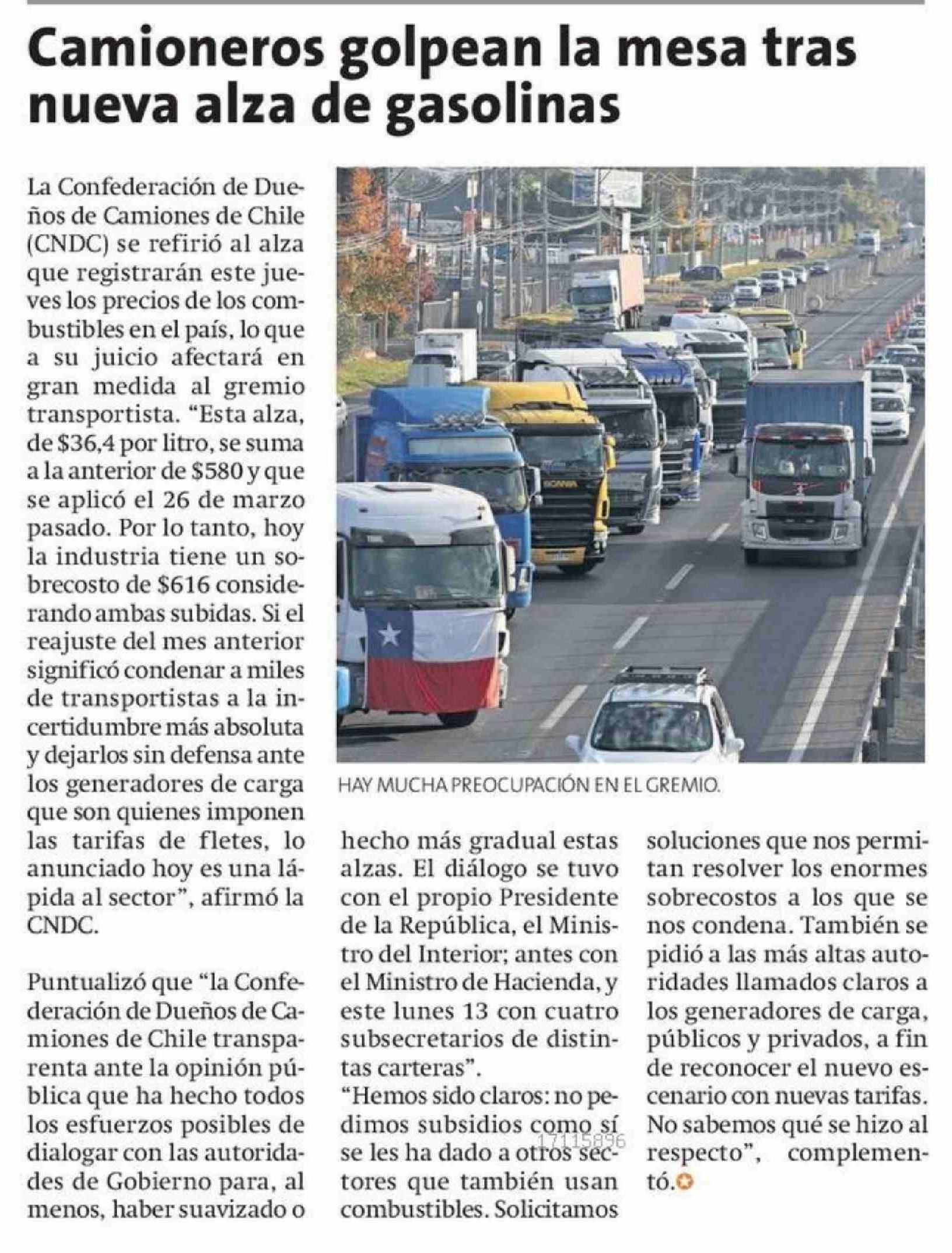 Camioneros golpean la mesa tras nueva alza de gasolinas

La Confederación de Dueños de Camiones de Chile (CNDC) se refirió al alza que registrarán este jueves los precios de los combustibles en el país, lo que a su juicio afectará en gran medida al gremio transportista. "Esta alza, de $36,4 por litro, se suma a la anterior de $580 y que se aplicó el 26 de marzo pasado. Por lo tanto, hoy la industria tiene un sobrecosto de $616 considerando ambas subidas. Si el reajuste del mes anterior significó condenar a miles de transportistas a la incertidumbre más absoluta y dejarlos sin defensa ante los generadores de carga que son quienes imponen las tarifas de fletes, lo anunciado hoy es una lápida al sector", afirmó la CNDC.

Puntualizó que "la Confederación de Dueños de Camiones de Chile transparenta ante la opinión pública que ha hecho todos los esfuerzos posibles de dialogar con las autoridades de Gobierno para, al menos, haber suavizado o hecho más gradual estas alzas. El diálogo se tuvo con el propio Presidente de la República, el Ministro del Interior; antes con el Ministro de Hacienda, y este lunes 13 con cuatro subsecretarios de distintas carteras".

"Hemos sido claros: no pedimos subsidios como sí se les ha dado a otros sectores que también usan combustibles. Solicitamos soluciones que nos permitan resolver los enormes sobrecostos a los que se nos condena. También se pidió a las más altas autoridades llamados claros a los generadores de carga, públicos y privados, a fin de reconocer el nuevo escenario con nuevas tarifas. No sabemos qué se hizo al respecto", complementó.

HAY MUCHA PREOCUPACIÓN EN EL GREMIO.

17115896